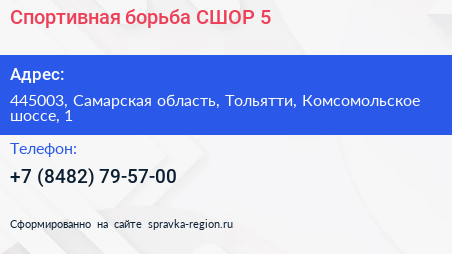 Спортивная борьба СШОР 5

Адрес:

445003, Самарская область, Тольятти, Комсомольское шоссе, 1

Телефон:

+7 (8482) 79-57-00

Сформированно на сайте spravka-region.ru